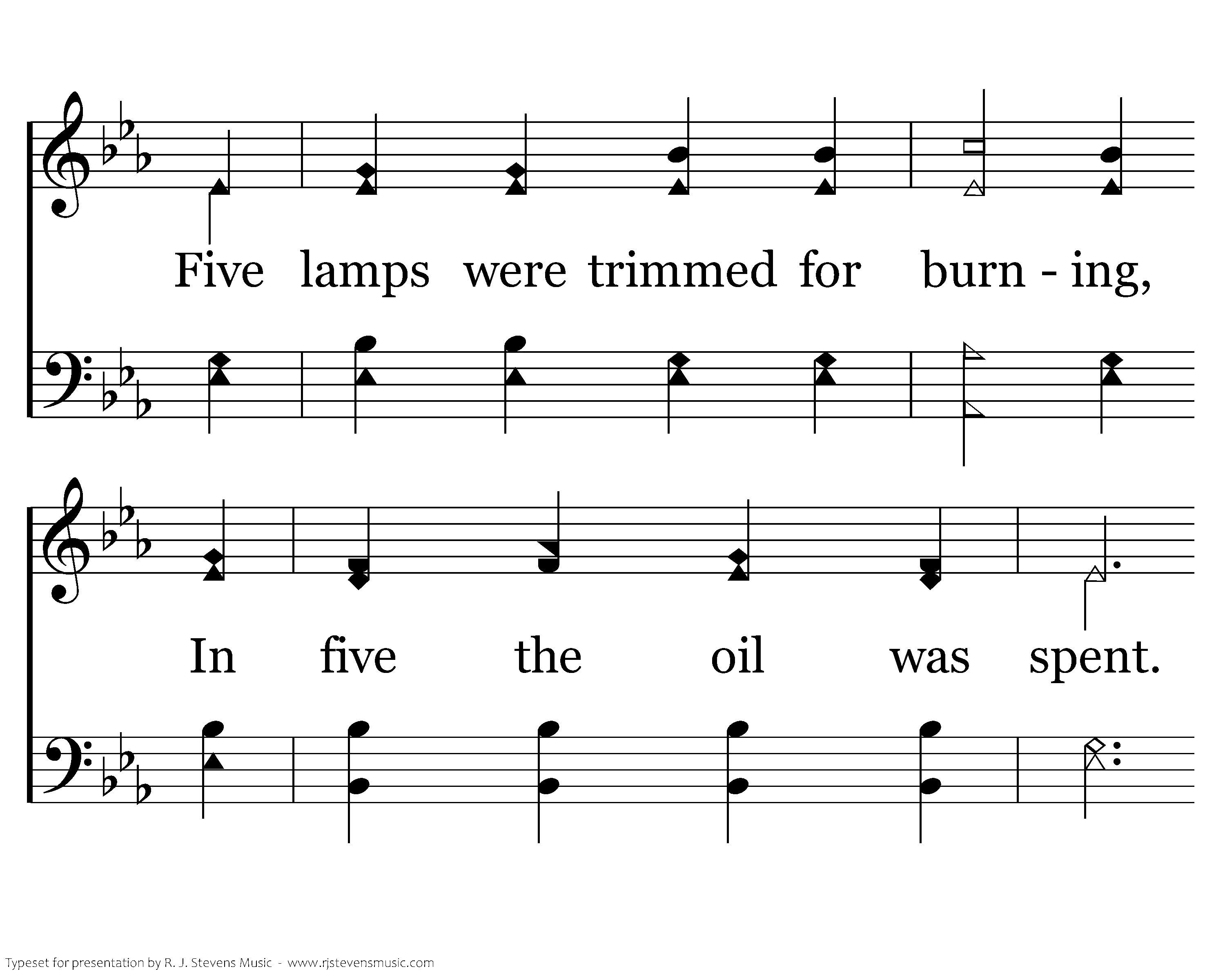 Five lamps were trimmed for burn - ing,

In five the oil was spent.

Typeset for presentation by R. J. Stevens Music - www.rjstevensmusic.com